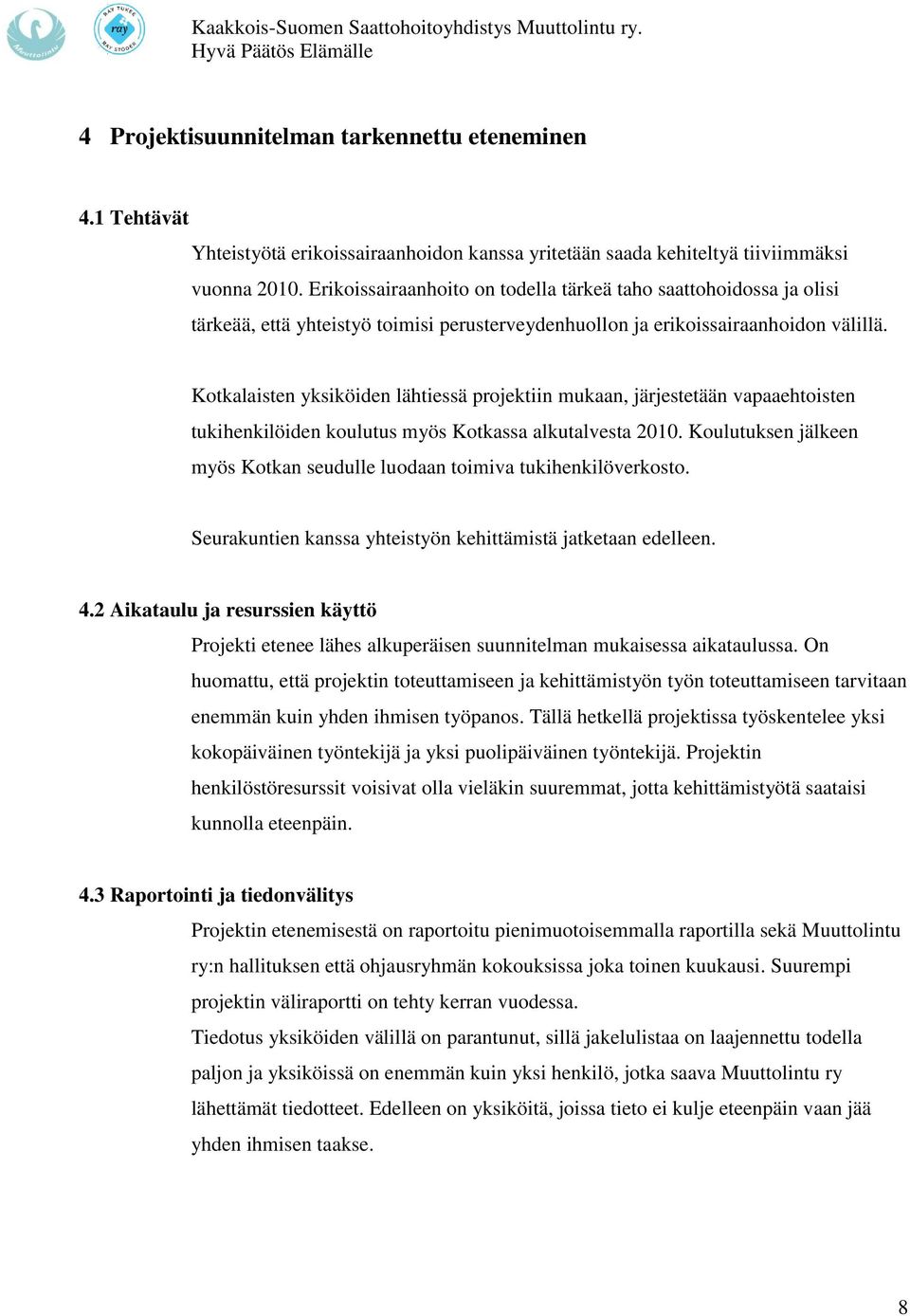 Muuttolintu

RAY TUKEE ray RAY STÖDER

Kaakkois-Suomen Saattohoitoyhdistys Muuttolintu ry.
Hyvä Päätös Elämälle

4 Projektisuunnitelman tarkennettu eteneminen

4.1 Tehtävät

Yhteistyötä erikoissairaanhoidon kanssa yritetään saada kehiteltyä tiiviimmäksi vuonna 2010. Erikoissairaanhoito on todella tärkeä taho saattohoidossa ja olisi tärkeää, että yhteistyö toimisi perusterveydenhuollon ja erikoissairaanhoidon välillä.

Kotkalaisten yksiköiden lähtiessä projektiin mukaan, järjestetään vapaaehtoisten tukihenkilöiden koulutus myös Kotkassa alkutalvesta 2010. Koulutuksen jälkeen myös Kotkan seudulle luodaan toimiva tukihenkilöverkosto.

Seurakuntien kanssa yhteistyön kehittämistä jatketaan edelleen.

4.2 Aikataulu ja resurssien käyttö

Projekti etenee lähes alkuperäisen suunnitelman mukaisessa aikataulussa. On huomattu, että projektin toteuttamiseen ja kehittämistyön työn toteuttamiseen tarvitaan enemmän kuin yhden ihmisen työpanos. Tällä hetkellä projektissa työskentelee yksi kokopäiväinen työntekijä ja yksi puolipäiväinen työntekijä. Projektin henkilöstöresurssit voisivat olla vieläkin suuremmat, jotta kehittämistyötä saataisi kunnolla eteenpäin.

4.3 Raportointi ja tiedonvälitys

Projektin etenemisestä on raportoitu pienimuotoisemmalla raportilla sekä Muuttolintu ry:n hallituksen että ohjausryhmän kokouksissa joka toinen kuukausi. Suurempi projektin väliraportti on tehty kerran vuodessa.
Tiedotus yksiköiden välillä on parantunut, sillä jakelulistaa on laajennettu todella paljon ja yksiköissä on enemmän kuin yksi henkilö, jotka saava Muuttolintu ry lähettämät tiedotteet. Edelleen on yksiköitä, joissa tieto ei kulje eteenpäin vaan jää yhden ihmisen taakse.

8